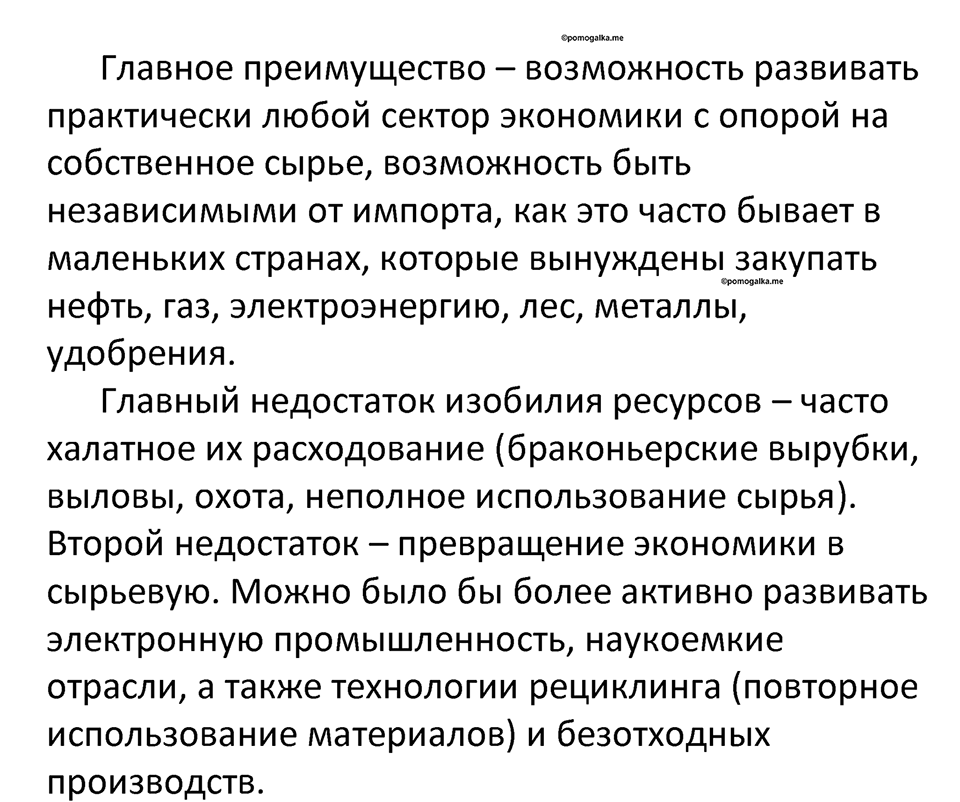 ©pomogalka.me

Главное преимущество – возможность развивать практически любой сектор экономики с опорой на собственное сырье, возможность быть независимыми от импорта, как это часто бывает в маленьких странах, которые вынуждены закупать нефть, газ, электроэнергию, лес, металлы, удобрения.

©pomogalka.me

Главный недостаток изобилия ресурсов – часто халатное их расходование (браконьерские вырубки, выловы, охота, неполное использование сырья). Второй недостаток – превращение экономики в сырьевую. Можно было бы более активно развивать электронную промышленность, наукоемкие отрасли, а также технологии рециклинга (повторное использование материалов) и безотходных производств.